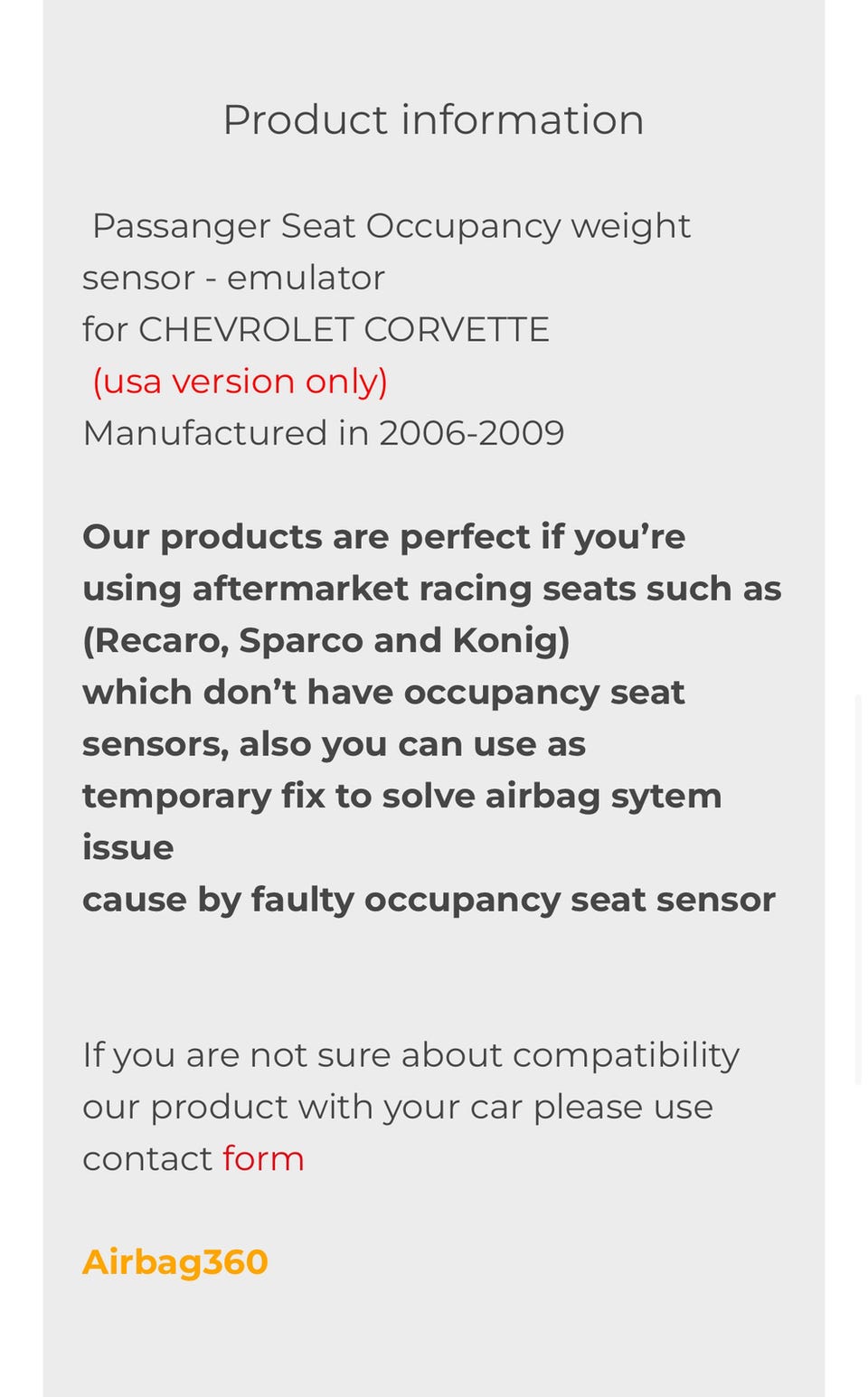 Product information

Passanger Seat Occupancy weight sensor - emulator
for CHEVROLET CORVETTE
(usa version only)
Manufactured in 2006-2009

Our products are perfect if you’re using aftermarket racing seats such as (Recaro, Sparco and Konig)
which don’t have occupancy seat sensors, also you can use as temporary fix to solve airbag sytem issue
cause by faulty occupancy seat sensor

If you are not sure about compatibility our product with your car please use contact form

Airbag360